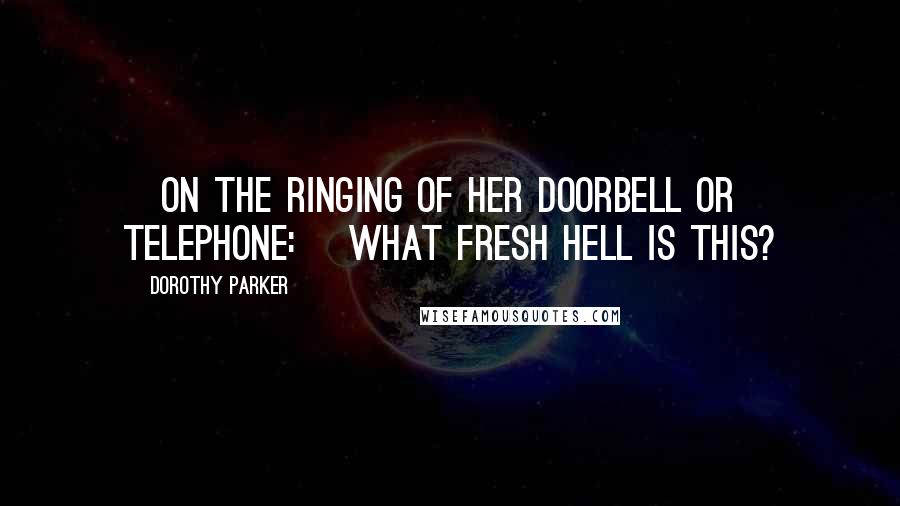 ON THE RINGING OF HER DOORBELL OR TELEPHONE: WHAT FRESH HELL IS THIS?

DOROTHY PARKER

WISEFAMOUSQUOTES.COM